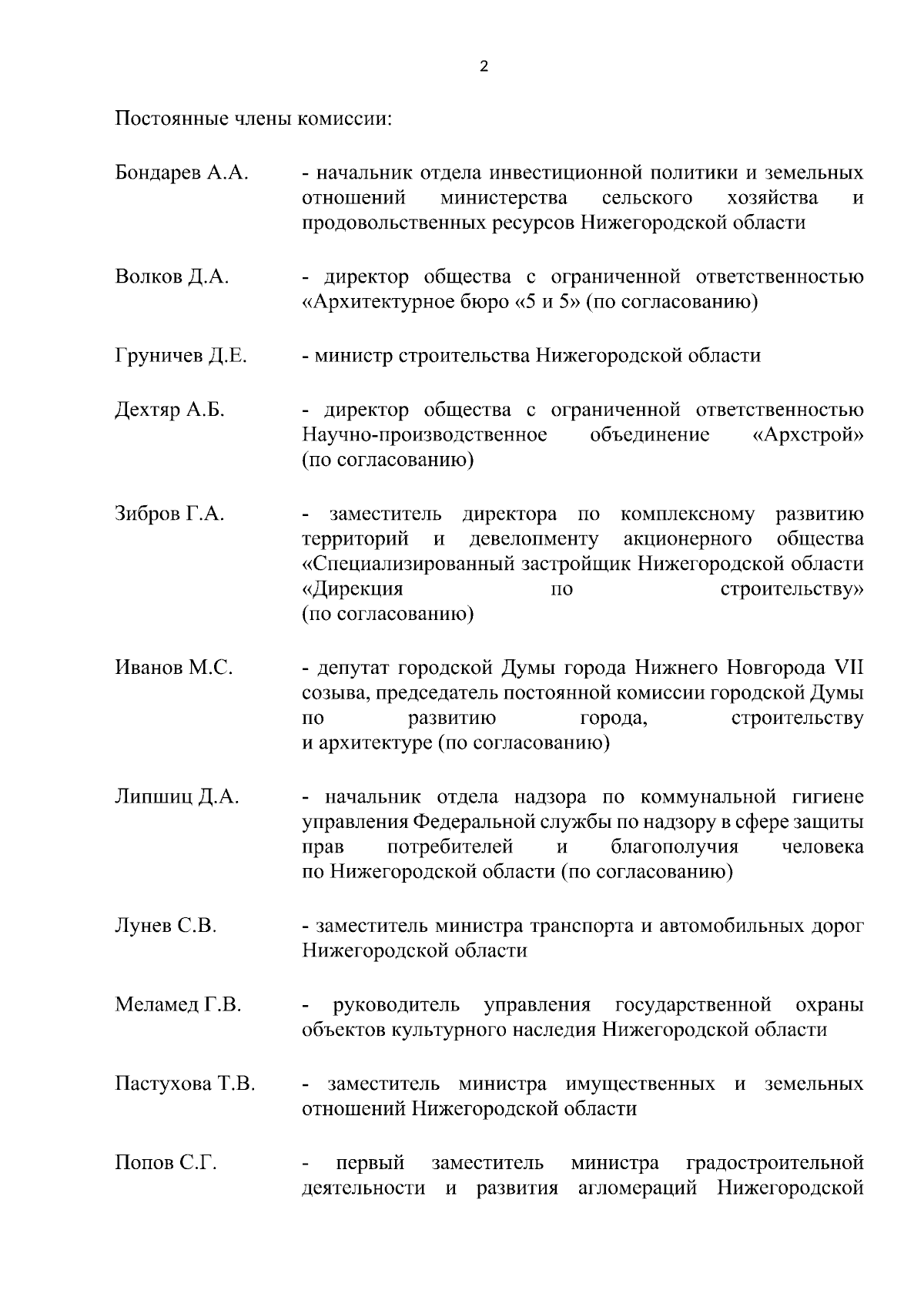 2

Постоянные члены комиссии:

Бондарев А.А. - начальник отдела инвестиционной политики и земельных отношений министерства сельского хозяйства и продовольственных ресурсов Нижегородской области

Волков Д.А. - директор общества с ограниченной ответственностью «Архитектурное бюро «5 и 5» (по согласованию)

Груничев Д.Е. - министр строительства Нижегородской области

Дехтяр А.Б. - директор общества с ограниченной ответственностью Научно-производственное объединение «Архстрой» (по согласованию)

Зибров Г.А. - заместитель директора по комплексному развитию территорий и девелопменту акционерного общества «Специализированный застройщик Нижегородской области «Дирекция по строительству» (по согласованию)

Иванов М.С. - депутат городской Думы города Нижнего Новгорода VII созыва, председатель постоянной комиссии городской Думы по развитию города, строительству и архитектуре (по согласованию)

Липшиц Д.А. - начальник отдела надзора по коммунальной гигиене управления Федеральной службы по надзору в сфере защиты прав потребителей и благополучия человека по Нижегородской области (по согласованию)

Лунев С.В. - заместитель министра транспорта и автомобильных дорог Нижегородской области

Меламед Г.В. - руководитель управления государственной охраны объектов культурного наследия Нижегородской области

Пастухова Т.В. - заместитель министра имущественных и земельных отношений Нижегородской области

Попов С.Г. - первый заместитель министра градостроительной деятельности и развития агломераций Нижегородской